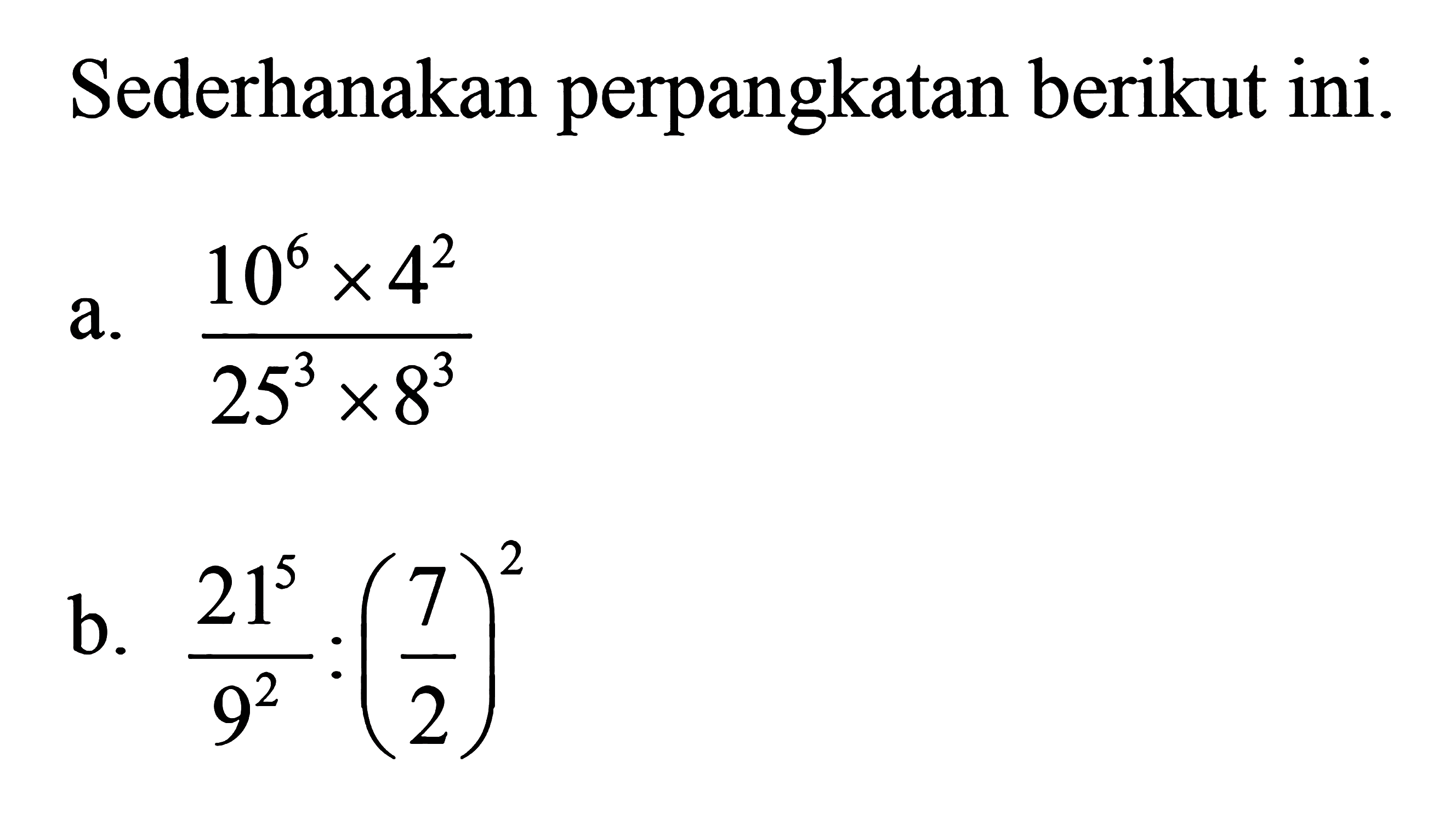 Sederhanakan perpangkatan berikut ini.

a. $\frac{10^6 \times 4^2}{25^3 \times 8^3}$

b. $\frac{21^5}{9^2} : \left(\frac{7}{2}\right)^2$